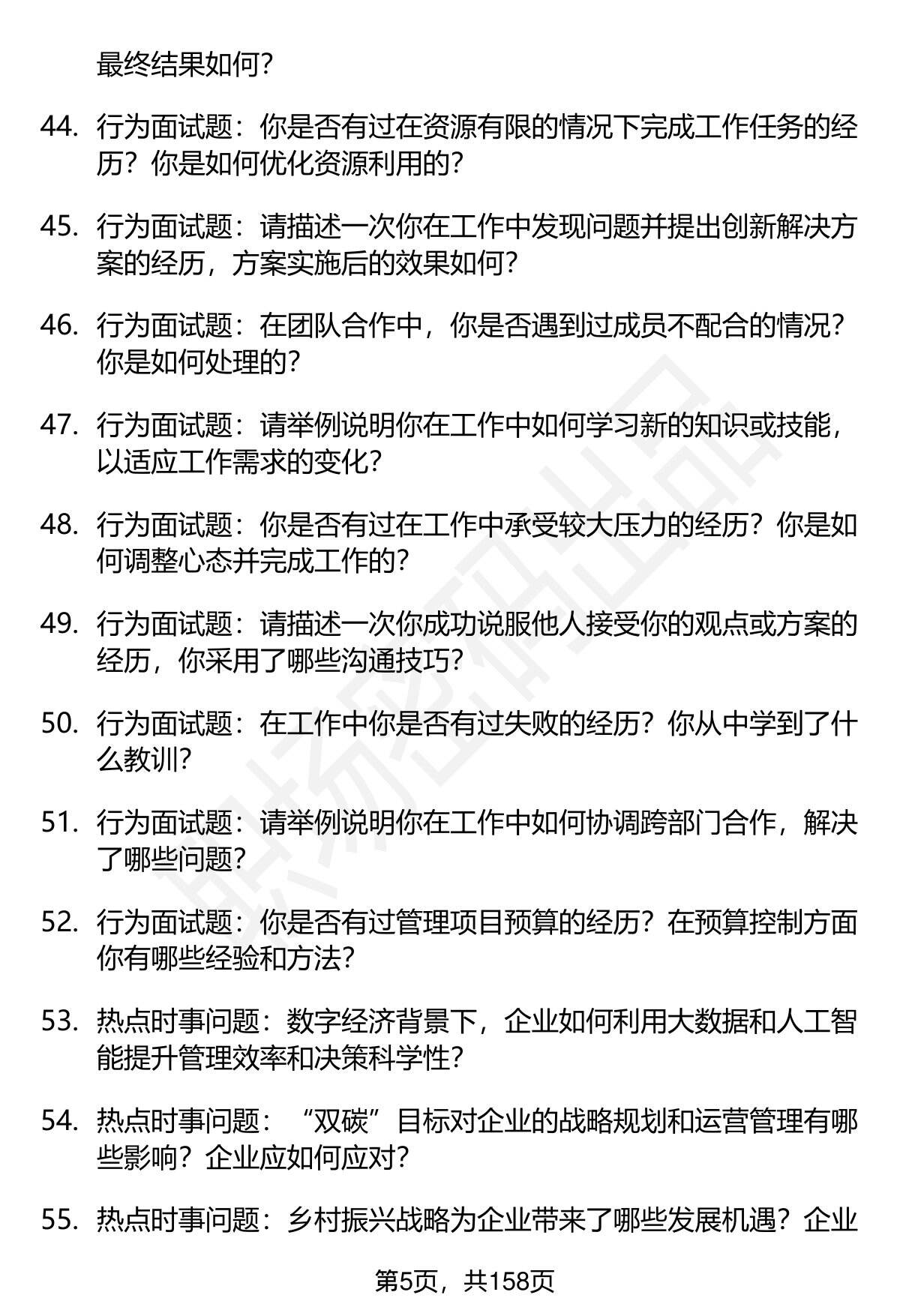 最终结果如何？

44. 行为面试题：你是否有过在资源有限的情况下完成工作任务的经历？你是如何优化资源利用的？

45. 行为面试题：请描述一次你在工作中发现问题并提出创新解决方案的经历，方案实施后的效果如何？

46. 行为面试题：在团队合作中，你是否遇到过成员不配合的情况？你是如何处理的？

47. 行为面试题：请举例说明你在工作中如何学习新的知识或技能，以适应工作需求的变化？

48. 行为面试题：你是否有过在工作中承受较大压力的经历？你是如何调整心态并完成工作的？

49. 行为面试题：请描述一次你成功说服他人接受你的观点或方案的经历，你采用了哪些沟通技巧？

50. 行为面试题：在工作中你是否有过失败的经历？你从中学到了什么教训？

51. 行为面试题：请举例说明你在工作中如何协调跨部门合作，解决了哪些问题？

52. 行为面试题：你是否有过管理项目预算的经历？在预算控制方面你有哪些经验和方法？

53. 热点时事问题：数字经济背景下，企业如何利用大数据和人工智能提升管理效率和决策科学性？

54. 热点时事问题：“双碳”目标对企业的战略规划和运营管理有哪些影响？企业应如何应对？

55. 热点时事问题：乡村振兴战略为企业带来了哪些发展机遇？企业

第5页，共158页